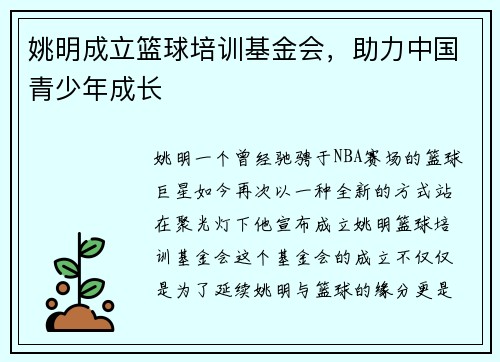 姚明成立篮球培训基金会，助力中国青少年成长

姚明一个曾经驰骋于NBA赛场的篮球巨星如今再次以一种全新的方式站在聚光灯下他宣布成立姚明篮球培训基金会这个基金会的成立不仅仅是为了延续姚明与篮球的缘分更是